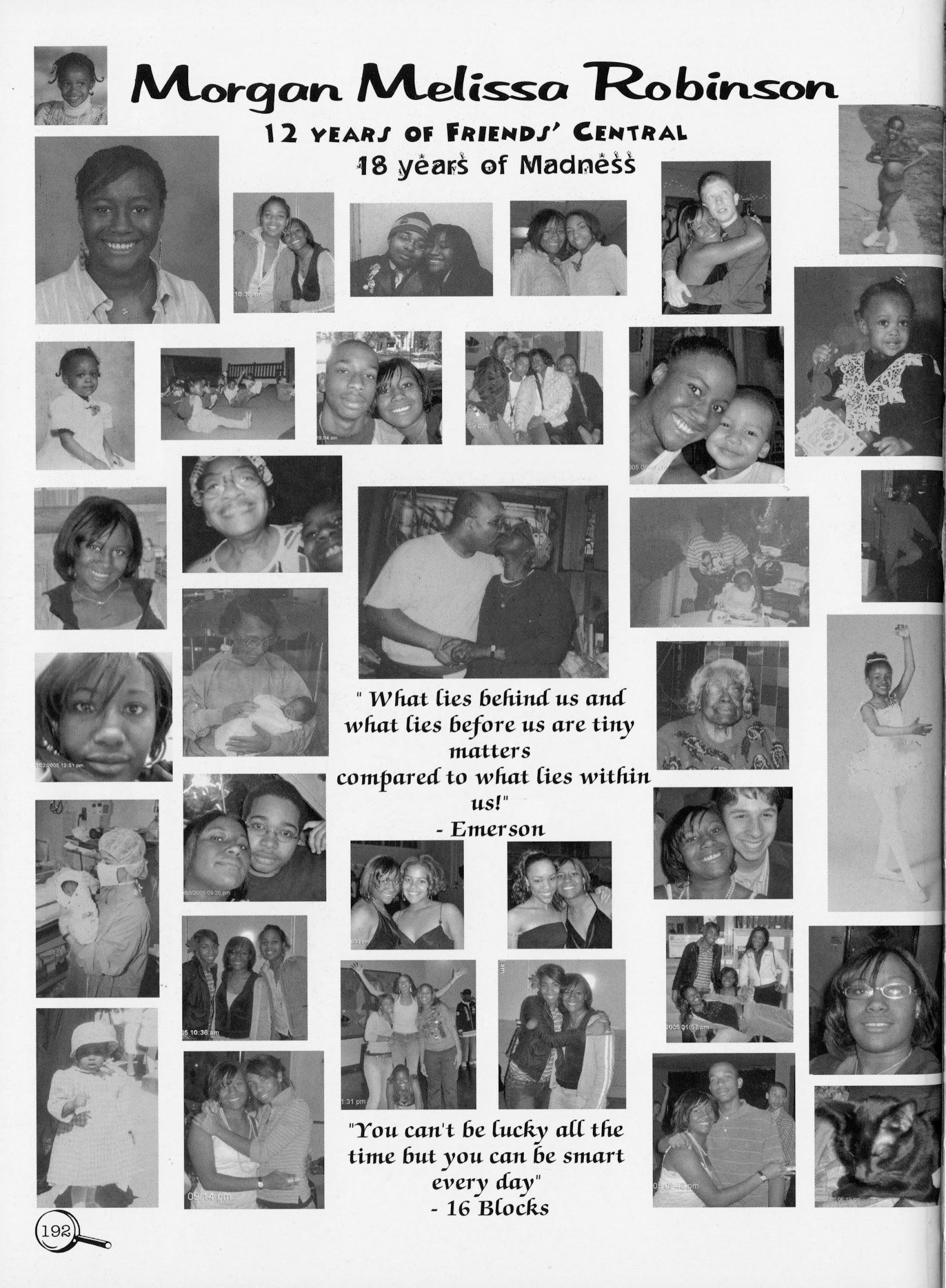 Morgan Melissa Robinson

12 YEARS OF FRIENDS' CENTRAL
18 years of Madness

" What lies behind us and what lies before us are tiny matters compared to what lies within us!"
- Emerson

"You can't be lucky all the time but you can be smart every day"
- 16 Blocks

192